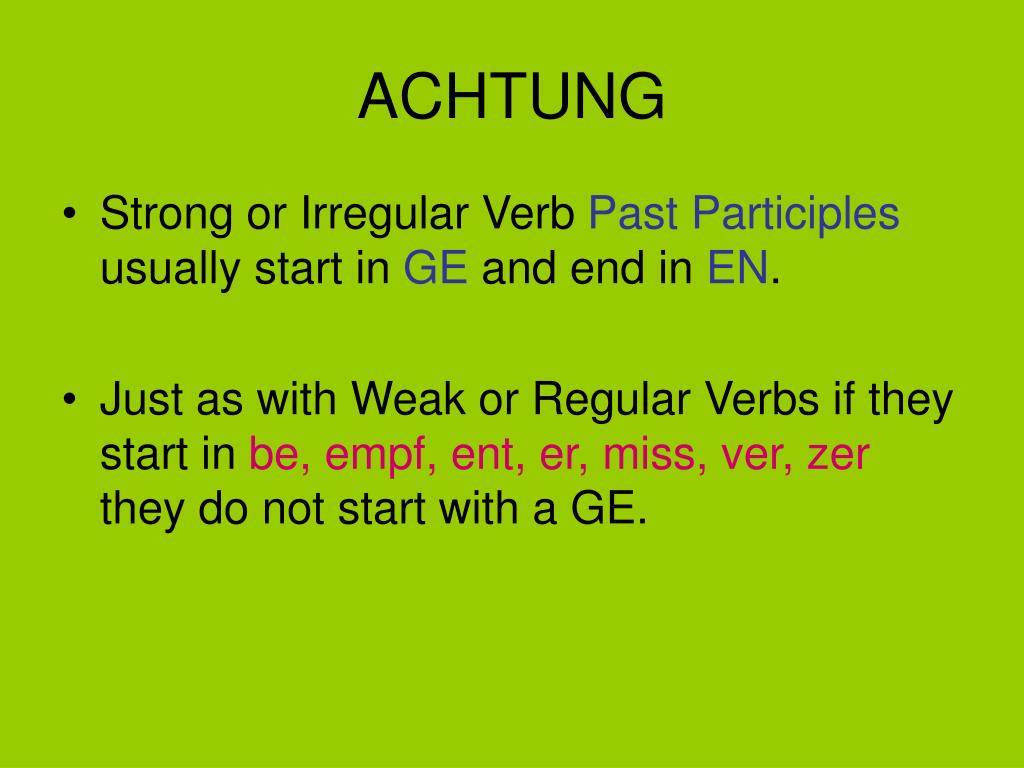 ACHTUNG

• Strong or Irregular Verb Past Participles usually start in GE and end in EN.

• Just as with Weak or Regular Verbs if they start in be, empf, ent, er, miss, ver, zer they do not start with a GE.